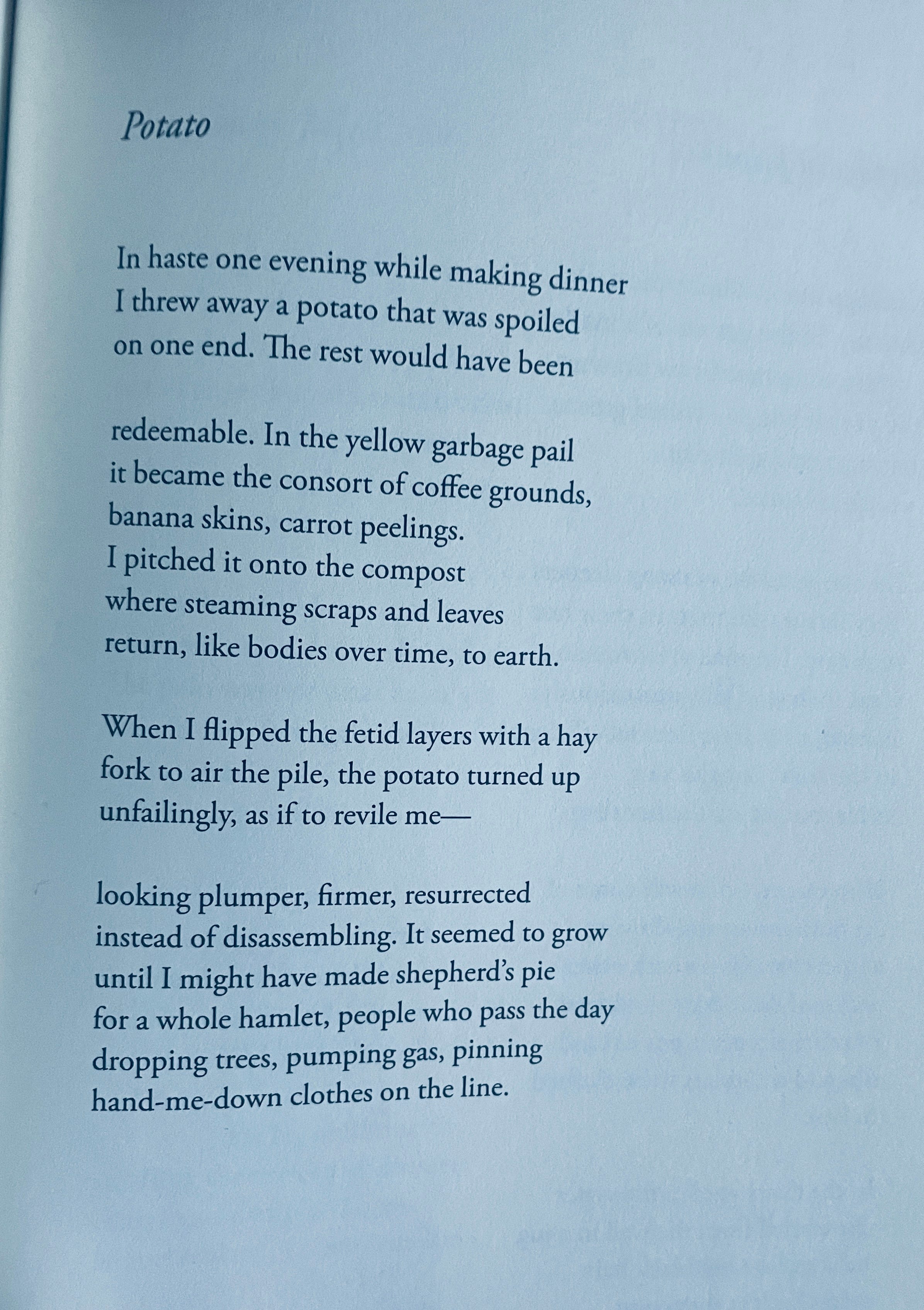 Potato

In haste one evening while making dinner
I threw away a potato that was spoiled
on one end. The rest would have been

redeemable. In the yellow garbage pail
it became the consort of coffee grounds,
banana skins, carrot peelings.
I pitched it onto the compost
where steaming scraps and leaves
return, like bodies over time, to earth.

When I flipped the fetid layers with a hay
fork to air the pile, the potato turned up
unfailingly, as if to revile me—

looking plumper, firmer, resurrected
instead of disassembling. It seemed to grow
until I might have made shepherd's pie
for a whole hamlet, people who pass the day
dropping trees, pumping gas, pinning
hand-me-down clothes on the line.